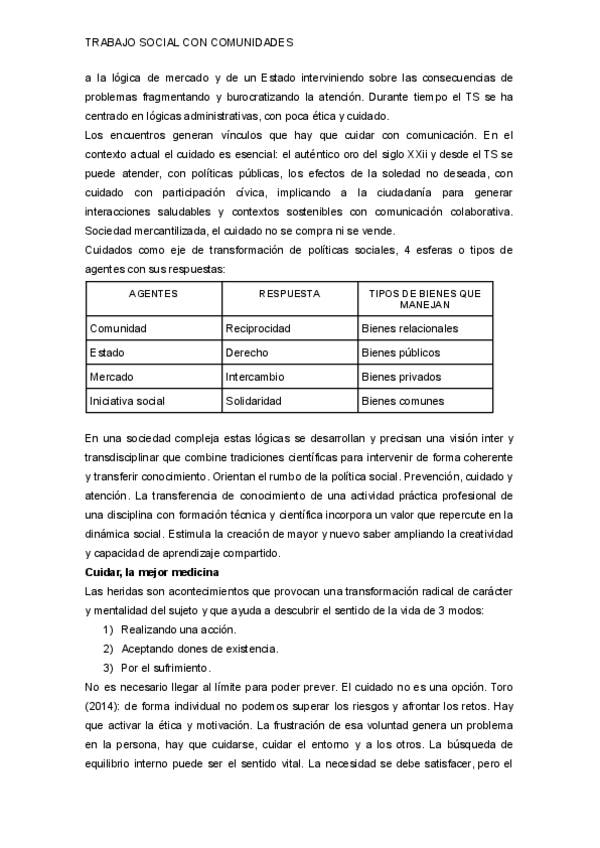 TRABAJO SOCIAL CON COMUNIDADES

a la lógica de mercado y de un Estado interviniendo sobre las consecuencias de problemas fragmentando y burocratizando la atención. Durante tiempo el TS se ha centrado en lógicas administrativas, con poca ética y cuidado.
Los encuentros generan vínculos que hay que cuidar con comunicación. En el contexto actual el cuidado es esencial: el auténtico oro del siglo XXii y desde el TS se puede atender, con políticas públicas, los efectos de la soledad no deseada, con cuidado con participación cívica, implicando a la ciudadanía para generar interacciones saludables y contextos sostenibles con comunicación colaborativa. Sociedad mercantilizada, el cuidado no se compra ni se vende.
Cuidados como eje de transformación de políticas sociales, 4 esferas o tipos de agentes con sus respuestas:

| AGENTES | RESPUESTA | TIPOS DE BIENES QUE MANEJAN |
|---|---|---|
| Comunidad | Reciprocidad | Bienes relacionales |
| Estado | Derecho | Bienes públicos |
| Mercado | Intercambio | Bienes privados |
| Iniciativa social | Solidaridad | Bienes comunes |

En una sociedad compleja estas lógicas se desarrollan y precisan una visión inter y transdisciplinar que combine tradiciones científicas para intervenir de forma coherente y transferir conocimiento. Orientan el rumbo de la política social. Prevención, cuidado y atención. La transferencia de conocimiento de una actividad práctica profesional de una disciplina con formación técnica y científica incorpora un valor que repercute en la dinámica social. Estimula la creación de mayor y nuevo saber ampliando la creatividad y capacidad de aprendizaje compartido.
Cuidar, la mejor medicina
Las heridas son acontecimientos que provocan una transformación radical de carácter y mentalidad del sujeto y que ayuda a descubrir el sentido de la vida de 3 modos:
1) Realizando una acción.
2) Aceptando dones de existencia.
3) Por el sufrimiento.
No es necesario llegar al límite para poder prever. El cuidado no es una opción. Toro (2014): de forma individual no podemos superar los riesgos y afrontar los retos. Hay que activar la ética y motivación. La frustración de esa voluntad genera un problema en la persona, hay que cuidarse, cuidar el entorno y a los otros. La búsqueda de equilibrio interno puede ser el sentido vital. La necesidad se debe satisfacer, pero el